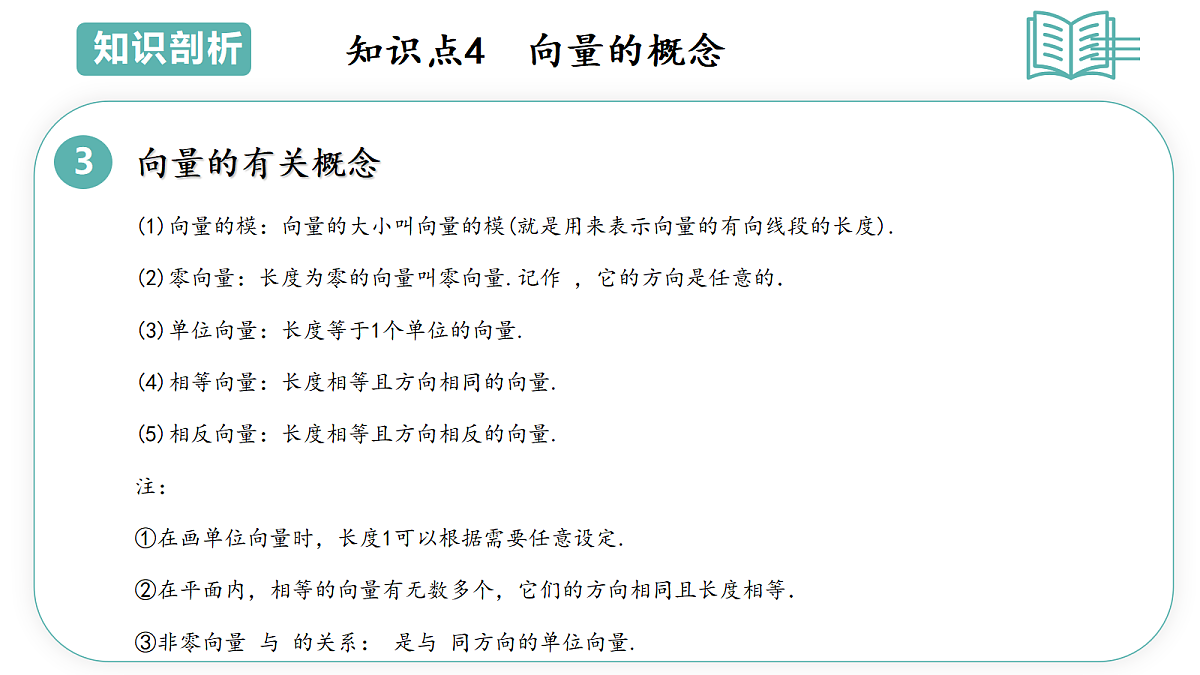 知识剖析

知识点4　向量的概念

3

向量的有关概念

(1)向量的模：向量的大小叫向量的模(就是用来表示向量的有向线段的长度).

(2)零向量：长度为零的向量叫零向量.记作 ，它的方向是任意的.

(3)单位向量：长度等于1个单位的向量.

(4)相等向量：长度相等且方向相同的向量.

(5)相反向量：长度相等且方向相反的向量.

注：

①在画单位向量时，长度1可以根据需要任意设定.

②在平面内，相等的向量有无数多个，它们的方向相同且长度相等.

③非零向量 与 的关系： 是与 同方向的单位向量.